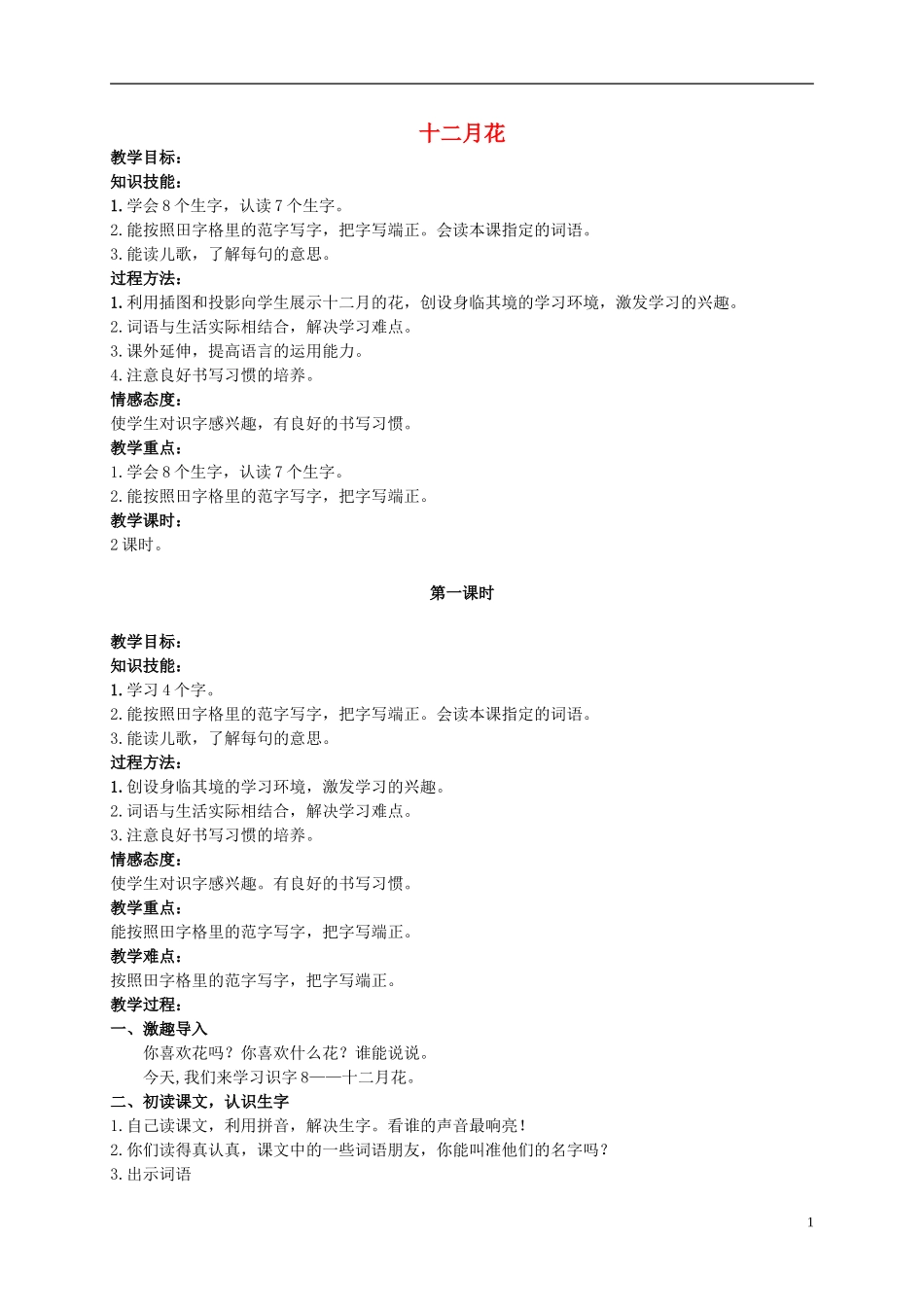 十二月花

教学目标：

知识技能：

1.学会8个生字，认读7个生字。

2.能按照田字格里的范字写字，把字写端正。会读本课指定的词语。

3.能读儿歌，了解每句的意思。

过程方法：

1.利用插图和投影向学生展示十二月的花，创设身临其境的学习环境，激发学习的兴趣。

2.词语与生活实际相结合，解决学习难点。

3.课外延伸，提高语言的运用能力。

4.注意良好书写习惯的培养。

情感态度：

使学生对识字感兴趣，有良好的书写习惯。

教学重点：

1.学会8个生字，认读7个生字。

2.能按照田字格里的范字写字，把字写端正。

教学课时：

2课时。

第一课时

教学目标：

知识技能：

1.学习4个字。

2.能按照田字格里的范字写字，把字写端正。会读本课指定的词语。

3.能读儿歌，了解每句的意思。

过程方法：

1.创设身临其境的学习环境，激发学习的兴趣。

2.词语与生活实际相结合，解决学习难点。

3.注意良好书写习惯的培养。

情感态度：

使学生对识字感兴趣。有良好的书写习惯。

教学重点：

能按照田字格里的范字写字，把字写端正。

教学难点：

按照田字格里的范字写字，把字写端正。

教学过程：

一、激趣导入

你喜欢花吗？你喜欢什么花？谁能说说。

今天,我们来学习识字8——十二月花。

二、初读课文，认识生字

1.自己读课文，利用拼音，解决生字。看谁的声音最响亮！

2.你们读得真认真，课文中的一些词语朋友，你能叫准他们的名字吗？

3.出示词语

1